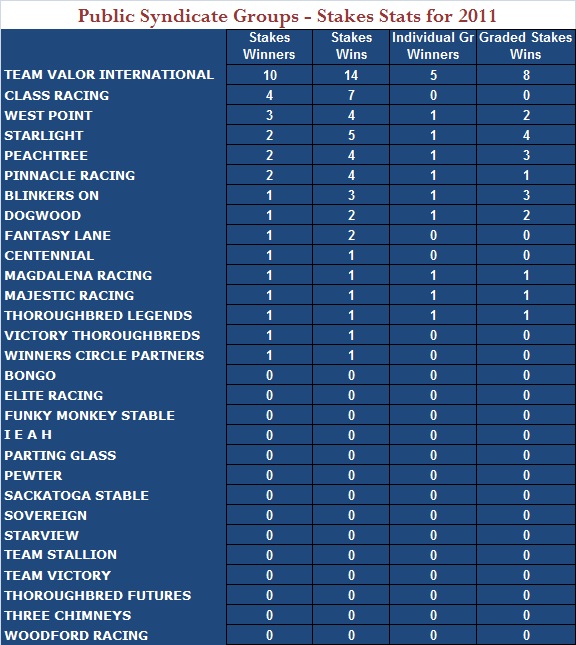 Public Syndicate Groups - Stakes Stats for 2011

| | Stakes Winners | Stakes Wins | Individual Gr Winners | Graded Stakes Wins |
|---|---|---|---|---|
| TEAM VALOR INTERNATIONAL | 10 | 14 | 5 | 8 |
| CLASS RACING | 4 | 7 | 0 | 0 |
| WEST POINT | 3 | 4 | 1 | 2 |
| STARLIGHT | 2 | 5 | 1 | 4 |
| PEACHTREE | 2 | 4 | 1 | 3 |
| PINNACLE RACING | 2 | 4 | 1 | 1 |
| BLINKERS ON | 1 | 3 | 1 | 3 |
| DOGWOOD | 1 | 2 | 1 | 2 |
| FANTASY LANE | 1 | 2 | 0 | 0 |
| CENTENNIAL | 1 | 1 | 0 | 0 |
| MAGDALENA RACING | 1 | 1 | 1 | 1 |
| MAJESTIC RACING | 1 | 1 | 1 | 1 |
| THOROUGHBRED LEGENDS | 1 | 1 | 1 | 1 |
| VICTORY THOROUGHBREDS | 1 | 1 | 0 | 0 |
| WINNERS CIRCLE PARTNERS | 1 | 1 | 0 | 0 |
| BONGO | 0 | 0 | 0 | 0 |
| ELITE RACING | 0 | 0 | 0 | 0 |
| FUNKY MONKEY STABLE | 0 | 0 | 0 | 0 |
| I E A H | 0 | 0 | 0 | 0 |
| PARTING GLASS | 0 | 0 | 0 | 0 |
| PEWTER | 0 | 0 | 0 | 0 |
| SACKATOGA STABLE | 0 | 0 | 0 | 0 |
| SOVEREIGN | 0 | 0 | 0 | 0 |
| STARVIEW | 0 | 0 | 0 | 0 |
| TEAM STALLION | 0 | 0 | 0 | 0 |
| TEAM VICTORY | 0 | 0 | 0 | 0 |
| THOROUGHBRED FUTURES | 0 | 0 | 0 | 0 |
| THREE CHIMNEYS | 0 | 0 | 0 | 0 |
| WOODFORD RACING | 0 | 0 | 0 | 0 |